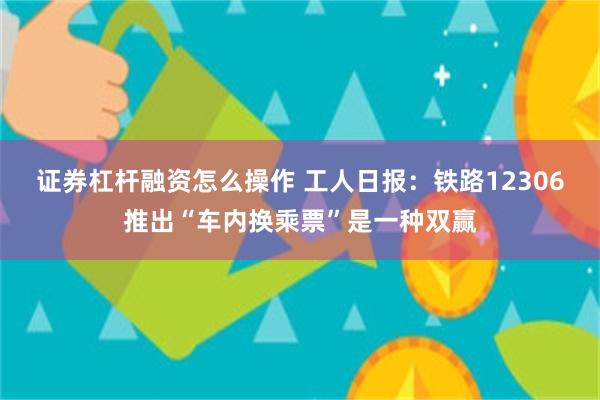 证券杠杆融资怎么操作 工人日报：铁路12306推出“车内换乘票”是一种双赢